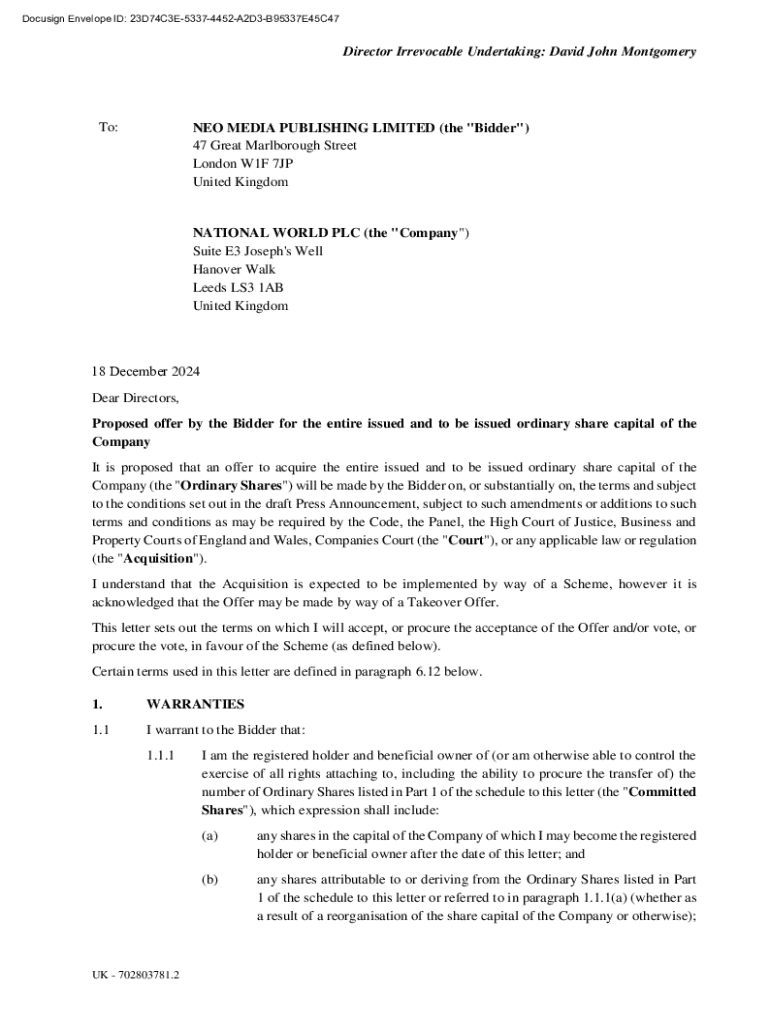 Docusign Envelope ID: 23D74C3E-5337-4452-A2D3-B95337E45C47

Director Irrevocable Undertaking: David John Montgomery

To: NEO MEDIA PUBLISHING LIMITED (the "Bidder")
47 Great Marlborough Street
London W1F 7JP
United Kingdom

NATIONAL WORLD PLC (the "Company")
Suite E3 Joseph's Well
Hanover Walk
Leeds LS3 1AB
United Kingdom

18 December 2024

Dear Directors,

Proposed offer by the Bidder for the entire issued and to be issued ordinary share capital of the Company

It is proposed that an offer to acquire the entire issued and to be issued ordinary share capital of the Company (the "Ordinary Shares") will be made by the Bidder on, or substantially on, the terms and subject to the conditions set out in the draft Press Announcement, subject to such amendments or additions to such terms and conditions as may be required by the Code, the Panel, the High Court of Justice, Business and Property Courts of England and Wales, Companies Court (the "Court"), or any applicable law or regulation (the "Acquisition").

I understand that the Acquisition is expected to be implemented by way of a Scheme, however it is acknowledged that the Offer may be made by way of a Takeover Offer.

This letter sets out the terms on which I will accept, or procure the acceptance of the Offer and/or vote, or procure the vote, in favour of the Scheme (as defined below).

Certain terms used in this letter are defined in paragraph 6.12 below.

1. WARRANTIES

1.1 I warrant to the Bidder that:

1.1.1 I am the registered holder and beneficial owner of (or am otherwise able to control the exercise of all rights attaching to, including the ability to procure the transfer of) the number of Ordinary Shares listed in Part 1 of the schedule to this letter (the "Committed Shares"), which expression shall include:

(a) any shares in the capital of the Company of which I may become the registered holder or beneficial owner after the date of this letter; and

(b) any shares attributable to or deriving from the Ordinary Shares listed in Part 1 of the schedule to this letter or referred to in paragraph 1.1.1(a) (whether as a result of a reorganisation of the share capital of the Company or otherwise);

UK - 702803781.2